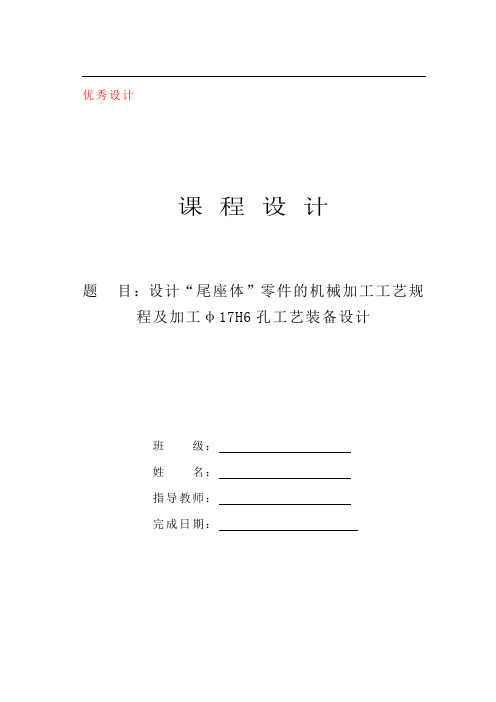 优秀设计

课 程 设 计

题　目：设计“尾座体”零件的机械加工工艺规程及加工φ17H6孔工艺装备设计

班　　级：

姓　　名：

指导教师：

完成日期：